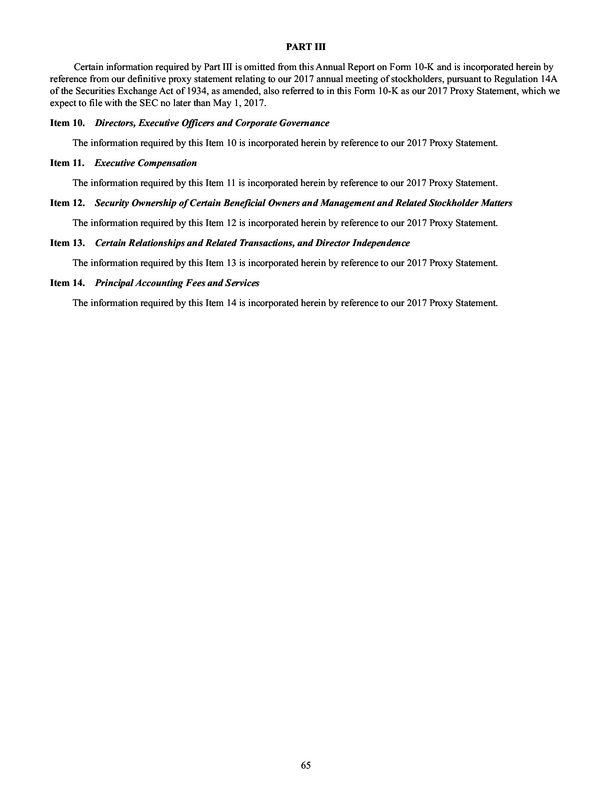 PART III

Certain information required by Part III is omitted from this Annual Report on Form 10-K and is incorporated herein by reference from our definitive proxy statement relating to our 2017 annual meeting of stockholders, pursuant to Regulation 14A of the Securities Exchange Act of 1934, as amended, also referred to in this Form 10-K as our 2017 Proxy Statement, which we expect to file with the SEC no later than May 1, 2017.

Item 10. Directors, Executive Officers and Corporate Governance

The information required by this Item 10 is incorporated herein by reference to our 2017 Proxy Statement.

Item 11. Executive Compensation

The information required by this Item 11 is incorporated herein by reference to our 2017 Proxy Statement.

Item 12. Security Ownership of Certain Beneficial Owners and Management and Related Stockholder Matters

The information required by this Item 12 is incorporated herein by reference to our 2017 Proxy Statement.

Item 13. Certain Relationships and Related Transactions, and Director Independence

The information required by this Item 13 is incorporated herein by reference to our 2017 Proxy Statement.

Item 14. Principal Accounting Fees and Services

The information required by this Item 14 is incorporated herein by reference to our 2017 Proxy Statement.

65